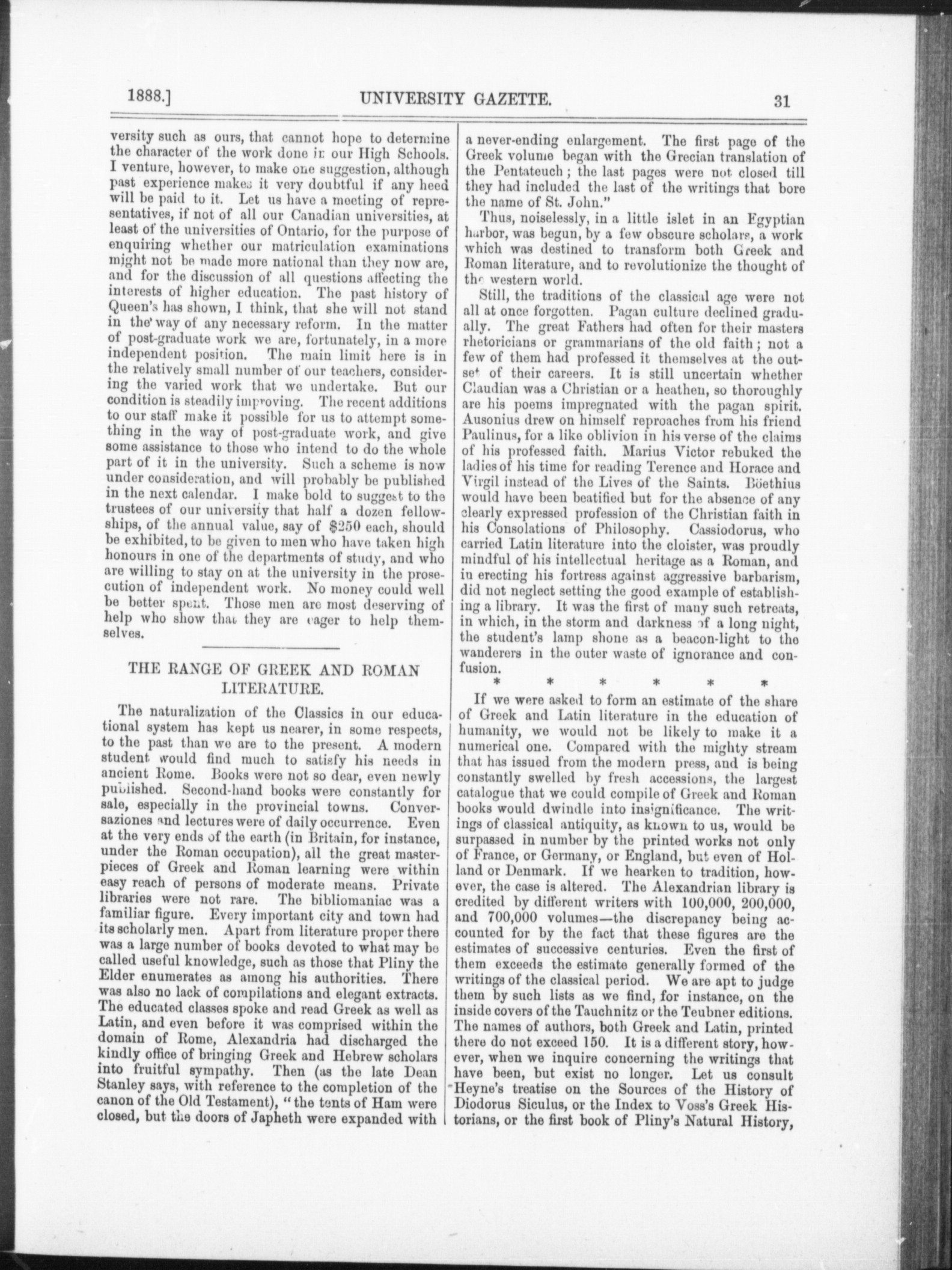 1888.] UNIVERSITY GAZETTE. 31

versity such as ours, that cannot hope to determine the character of the work done in our High Schools. I venture, however, to make one suggestion, although past experience makes it very doubtful if any heed will be paid to it. Let us have a meeting of representatives, if not of all our Canadian universities, at least of the universities of Ontario, for the purpose of enquiring whether our matriculation examinations might not be made more national than they now are, and for the discussion of all questions affecting the interests of higher education. The past history of Queen's has shown, I think, that she will not stand in the way of any necessary reform. In the matter of post-graduate work we are, fortunately, in a more independent position. The main limit here is in the relatively small number of our teachers, considering the varied work that we undertake. But our condition is steadily improving. The recent additions to our staff make it possible for us to attempt something in the way of post-graduate work, and give some assistance to those who intend to do the whole part of it in the university. Such a scheme is now under consideration, and will probably be published in the next calendar. I make bold to suggest to the trustees of our university that half a dozen fellowships, of the annual value, say of $250 each, should be exhibited, to be given to men who have taken high honours in one of the departments of study, and who are willing to stay on at the university in the prosecution of independent work. No money could well be better spent. Those men are most deserving of help who show that they are eager to help themselves.

THE RANGE OF GREEK AND ROMAN LITERATURE.

The naturalization of the Classics in our educational system has kept us nearer, in some respects, to the past than we are to the present. A modern student would find much to satisfy his needs in ancient Rome. Books were not so dear, even newly published. Second-hand books were constantly for sale, especially in the provincial towns. Conversaziones and lectures were of daily occurrence. Even at the very ends of the earth (in Britain, for instance, under the Roman occupation), all the great masterpieces of Greek and Roman learning were within easy reach of persons of moderate means. Private libraries were not rare. The bibliomaniac was a familiar figure. Every important city and town had its scholarly men. Apart from literature proper there was a large number of books devoted to what may be called useful knowledge, such as those that Pliny the Elder enumerates as among his authorities. There was also no lack of compilations and elegant extracts. The educated classes spoke and read Greek as well as Latin, and even before it was comprised within the domain of Rome, Alexandria had discharged the kindly office of bringing Greek and Hebrew scholars into fruitful sympathy. Then (as the late Dean Stanley says, with reference to the completion of the canon of the Old Testament), "the tents of Ham were closed, but the doors of Japheth were expanded with a never-ending enlargement. The first page of the Greek volume began with the Grecian translation of the Pentateuch; the last pages were not closed till they had included the last of the writings that bore the name of St. John."

Thus, noiselessly, in a little islet in an Egyptian harbor, was begun, by a few obscure scholars, a work which was destined to transform both Greek and Roman literature, and to revolutionize the thought of the western world.

Still, the traditions of the classical age were not all at once forgotten. Pagan culture declined gradually. The great Fathers had often for their masters rhetoricians or grammarians of the old faith; not a few of them had professed it themselves at the outset of their careers. It is still uncertain whether Claudian was a Christian or a heathen, so thoroughly are his poems impregnated with the pagan spirit. Ausonius drew on himself reproaches from his friend Paulinus, for a like oblivion in his verse of the claims of his professed faith. Marius Victor rebuked the ladies of his time for reading Terence and Horace and Virgil instead of the Lives of the Saints. Böethius would have been beatified but for the absence of any clearly expressed profession of the Christian faith in his Consolations of Philosophy. Cassiodorus, who carried Latin literature into the cloister, was proudly mindful of his intellectual heritage as a Roman, and in erecting his fortress against aggressive barbarism, did not neglect setting the good example of establishing a library. It was the first of many such retreats, in which, in the storm and darkness of a long night, the student's lamp shone as a beacon-light to the wanderers in the outer waste of ignorance and confusion.

* * * * * *

If we were asked to form an estimate of the share of Greek and Latin literature in the education of humanity, we would not be likely to make it a numerical one. Compared with the mighty stream that has issued from the modern press, and is being constantly swelled by fresh accessions, the largest catalogue that we could compile of Greek and Roman books would dwindle into insignificance. The writings of classical antiquity, as known to us, would be surpassed in number by the printed works not only of France, or Germany, or England, but even of Holland or Denmark. If we hearken to tradition, however, the case is altered. The Alexandrian library is credited by different writers with 100,000, 200,000, and 700,000 volumes—the discrepancy being accounted for by the fact that these figures are the estimates of successive centuries. Even the first of them exceeds the estimate generally formed of the writings of the classical period. We are apt to judge them by such lists as we find, for instance, on the inside covers of the Tauchnitz or the Teubner editions. The names of authors, both Greek and Latin, printed there do not exceed 150. It is a different story, however, when we inquire concerning the writings that have been, but exist no longer. Let us consult Heyne's treatise on the Sources of the History of Diodorus Siculus, or the Index to Voss's Greek Historians, or the first book of Pliny's Natural History,